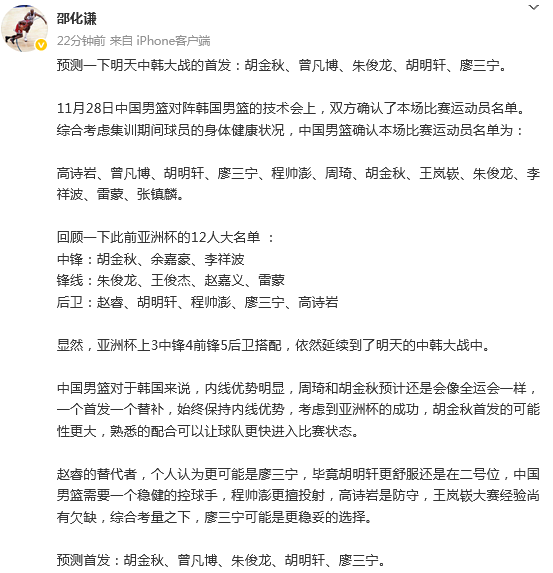 邵化谦

22分钟前 来自 iPhone客户端

预测一下明天中韩大战的首发：胡金秋、曾凡博、朱俊龙、胡明轩、廖三宁。

11月28日中国男篮对阵韩国男篮的技术会上，双方确认了本场比赛运动员名单。综合考虑集训期间球员的身体健康状况，中国男篮确认本场比赛运动员名单为：

高诗岩、曾凡博、胡明轩、廖三宁、程帅澎、周琦、胡金秋、王岚嵚、朱俊龙、李祥波、雷蒙、张镇麟。

回顾一下此前亚洲杯的12人大名单 ：
中锋：胡金秋、余嘉豪、李祥波
锋线：朱俊龙、王俊杰、赵嘉义、雷蒙
后卫：赵睿、胡明轩、程帅澎、廖三宁、高诗岩

显然，亚洲杯上3中锋4前锋5后卫搭配，依然延续到了明天的中韩大战中。

中国男篮对于韩国来说，内线优势明显，周琦和胡金秋预计还是会像全运会一样，一个首发一个替补，始终保持内线优势，考虑到亚洲杯的成功，胡金秋首发的可能性更大，熟悉的配合可以让球队更快进入比赛状态。

赵睿的替代者，个人认为更可能是廖三宁，毕竟胡明轩更舒服还是在二号位，中国男篮需要一个稳健的控球手，程帅澎更擅投射，高诗岩是防守，王岚嵚大赛经验尚有欠缺，综合考量之下，廖三宁可能是更稳妥的选择。

预测首发：胡金秋、曾凡博、朱俊龙、胡明轩、廖三宁。